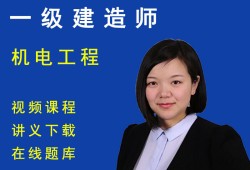 一级建造师

机电工程

视频课程
讲义下载
在线题库